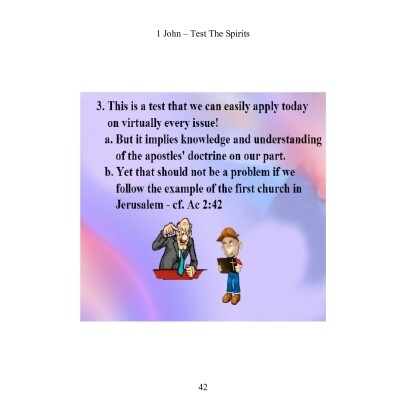 1 John – Test The Spirits

3. This is a test that we can easily apply today on virtually every issue!

a. But it implies knowledge and understanding of the apostles' doctrine on our part.

b. Yet that should not be a problem if we follow the example of the first church in Jerusalem - cf. Ac 2:42

42